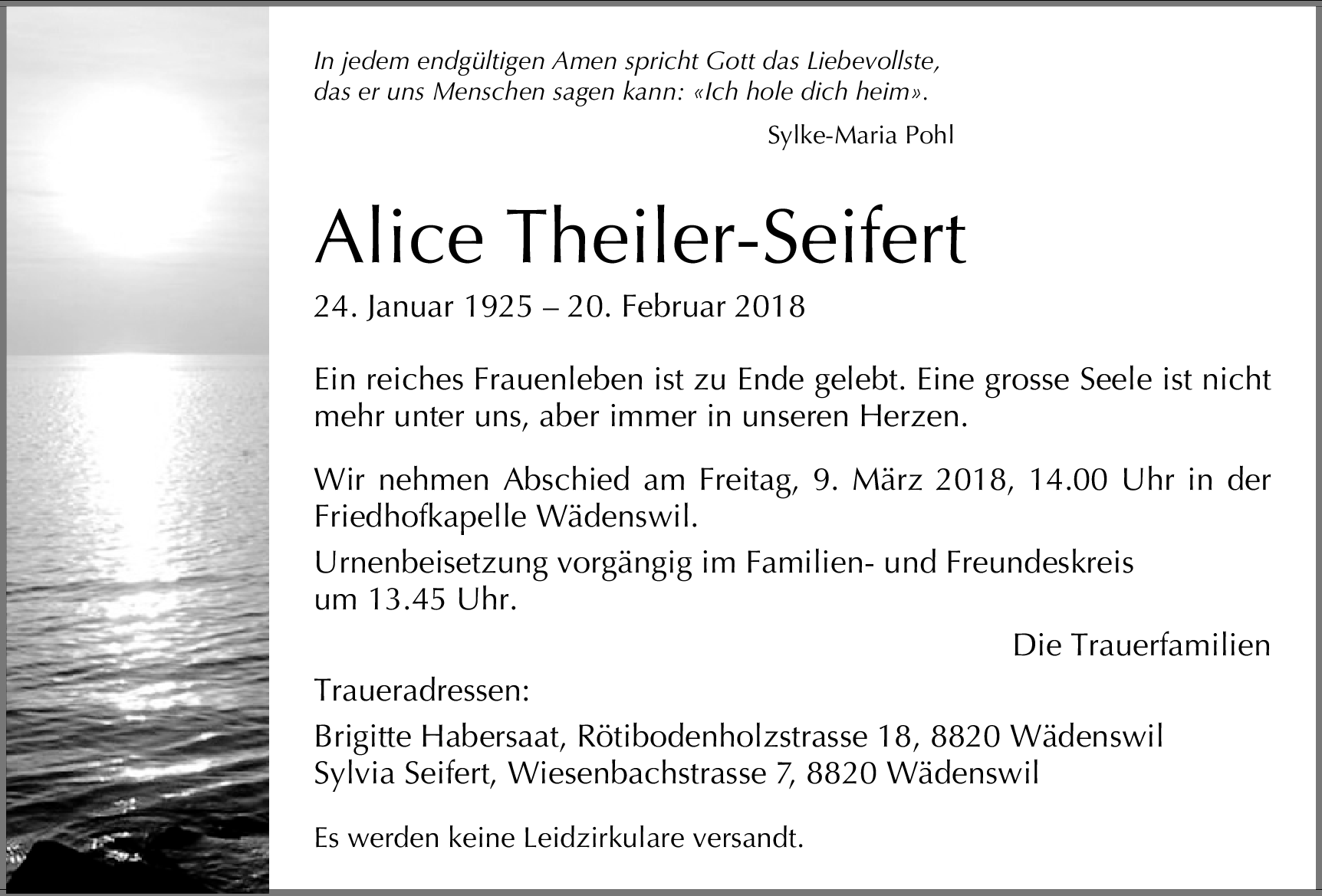 In jedem endgültigen Amen spricht Gott das Liebevollste, das er uns Menschen sagen kann: «Ich hole dich heim».

Sylke-Maria Pohl

Alice Theiler-Seifert

24. Januar 1925 – 20. Februar 2018

Ein reiches Frauenleben ist zu Ende gelebt. Eine grosse Seele ist nicht mehr unter uns, aber immer in unseren Herzen.

Wir nehmen Abschied am Freitag, 9. März 2018, 14.00 Uhr in der Friedhofkapelle Wädenswil.

Urnenbeisetzung vorgängig im Familien- und Freundeskreis um 13.45 Uhr.

Die Trauerfamilien

Traueradressen:

Brigitte Habersaat, Rötibodenholzstrasse 18, 8820 Wädenswil
Sylvia Seifert, Wiesenbachstrasse 7, 8820 Wädenswil

Es werden keine Leidzirkulare versandt.